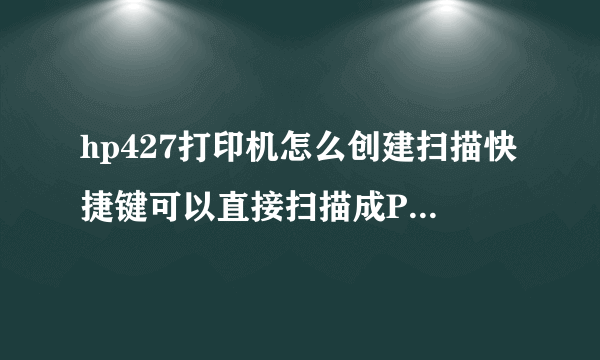 hp427打印机怎么创建扫描快捷键可以直接扫描成P...